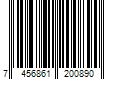 7 456861 200890